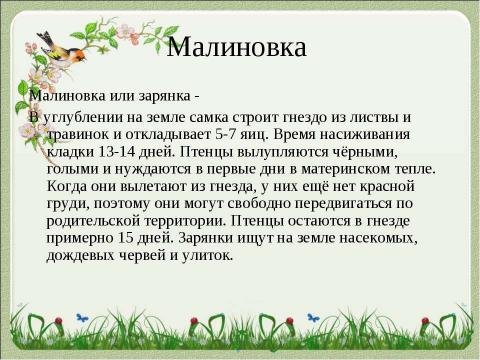 Малиновка

Малиновка или зарянка -

В углублении на земле самка строит гнездо из листвы и травинок и откладывает 5-7 яиц. Время насиживания кладки 13-14 дней. Птенцы вылупляются чёрными, голыми и нуждаются в первые дни в материнском тепле. Когда они вылетают из гнезда, у них ещё нет красной груди, поэтому они могут свободно передвигаться по родительской территории. Птенцы остаются в гнезде примерно 15 дней. Зарянки ищут на земле насекомых, дождевых червей и улиток.